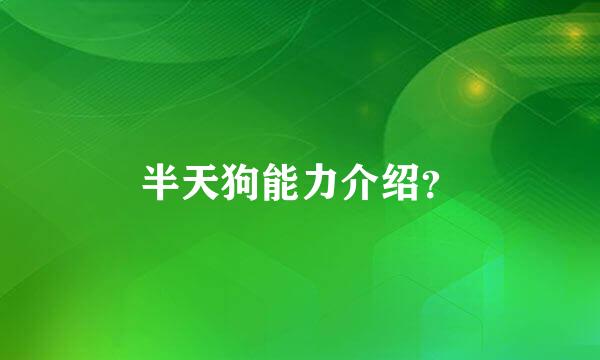 半天狗能力介绍?